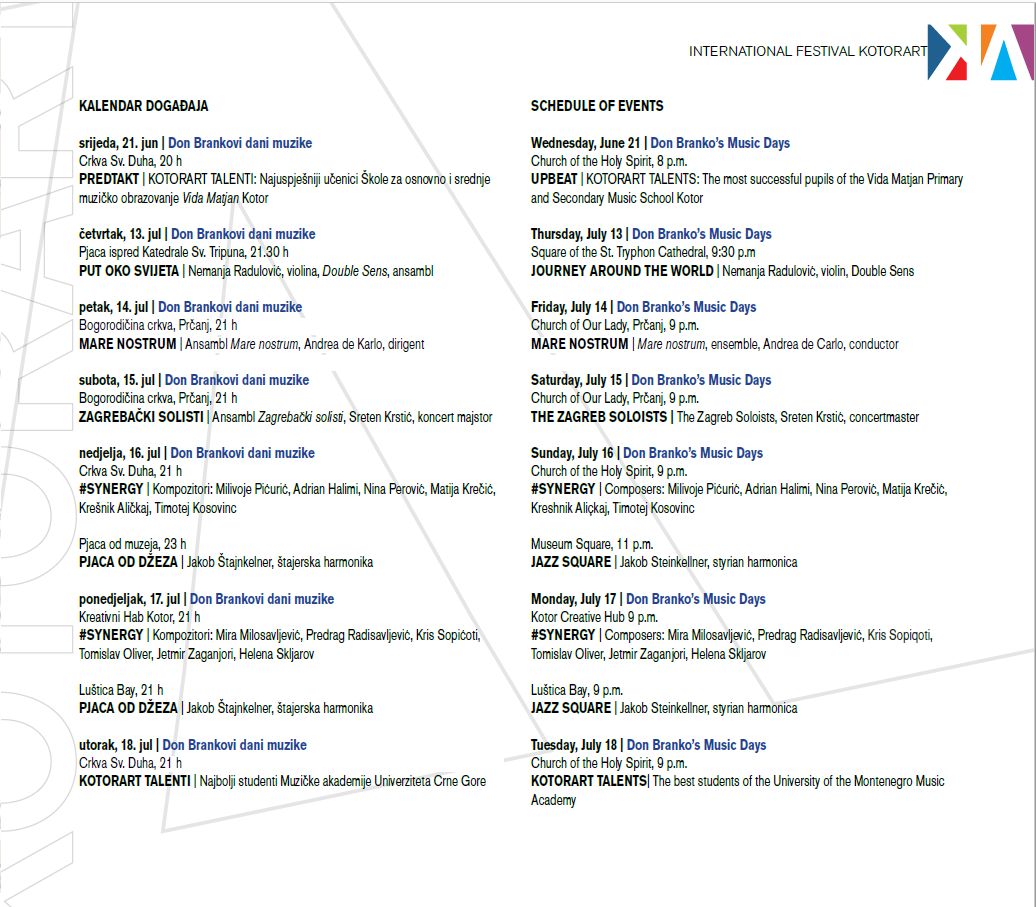 INTERNATIONAL FESTIVAL KOTORART

KALENDAR DOGAĐAJA

srijeda, 21. jun | Don Brankovi dani muzike
Crkva Sv. Duha, 20 h
PREDTAKT | KOTORART TALENTI: Najuspješniji učenici Škole za osnovno i srednje muzičko obrazovanje Vida Matjan Kotor

četvrtak, 13. jul | Don Brankovi dani muzike
Pjaca ispred Katedrale Sv. Tripuna, 21.30 h
PUT OKO SVIJETA | Nemanja Radulović, violina, Double Sens, ansambl

petak, 14. jul | Don Brankovi dani muzike
Bogorodičina crkva, Prčanj, 21 h
MARE NOSTRUM | Ansambl Mare nostrum, Andrea de Karlo, dirigent

subota, 15. jul | Don Brankovi dani muzike
Bogorodičina crkva, Prčanj, 21 h
ZAGREBAČKI SOLISTI | Ansambl Zagrebački solisti, Sreten Krstić, koncert majstor

nedjelja, 16. jul | Don Brankovi dani muzike
Crkva Sv. Duha, 21 h
#SYNERGY | Kompozitori: Milivoje Pićurić, Adrian Halimi, Nina Perović, Matija Krečić, Krešnik Aličkaj, Timotej Kosovinc

Pjaca od muzeja, 23 h
PJACA OD DŽEZA | Jakob Štajnkelner, štajerska harmonika

ponedjeljak, 17. jul | Don Brankovi dani muzike
Kreativni Hab Kotor, 21 h
#SYNERGY | Kompozitori: Mira Milosavljević, Predrag Radisavljević, Kris Sopićoti, Tomislav Oliver, Jetmir Zaganjori, Helena Skljarov

Luštica Bay, 21 h
PJACA OD DŽEZA | Jakob Štajnkelner, štajerska harmonika

utorak, 18. jul | Don Brankovi dani muzike
Crkva Sv. Duha, 21 h
KOTORART TALENTI | Najbolji studenti Muzičke akademije Univerziteta Crne Gore

SCHEDULE OF EVENTS

Wednesday, June 21 | Don Branko's Music Days
Church of the Holy Spirit, 8 p.m.
UPBEAT | KOTORART TALENTS: The most successful pupils of the Vida Matjan Primary and Secondary Music School Kotor

Thursday, July 13 | Don Branko's Music Days
Square of the St. Tryphon Cathedral, 9:30 p.m
JOURNEY AROUND THE WORLD | Nemanja Radulović, violin, Double Sens

Friday, July 14 | Don Branko's Music Days
Church of Our Lady, Prčanj, 9 p.m.
MARE NOSTRUM | Mare nostrum, ensemble, Andrea de Carlo, conductor

Saturday, July 15 | Don Branko's Music Days
Church of Our Lady, Prčanj, 9 p.m.
THE ZAGREB SOLOISTS | The Zagreb Soloists, Sreten Krstić, concertmaster

Sunday, July 16 | Don Branko's Music Days
Church of the Holy Spirit, 9 p.m.
#SYNERGY | Composers: Milivoje Pićurić, Adrian Halimi, Nina Perović, Matija Krečić, Kreshnik Aliçkaj, Timotej Kosovinc

Museum Square, 11 p.m.
JAZZ SQUARE | Jakob Steinkellner, styrian harmonica

Monday, July 17 | Don Branko's Music Days
Kotor Creative Hub 9 p.m.
#SYNERGY | Composers: Mira Milosavljević, Predrag Radisavljević, Kris Sopiqoti, Tomislav Oliver, Jetmir Zaganjori, Helena Skljarov

Luštica Bay, 9 p.m.
JAZZ SQUARE | Jakob Steinkellner, styrian harmonica

Tuesday, July 18 | Don Branko's Music Days
Church of the Holy Spirit, 9 p.m.
KOTORART TALENTS| The best students of the University of the Montenegro Music Academy